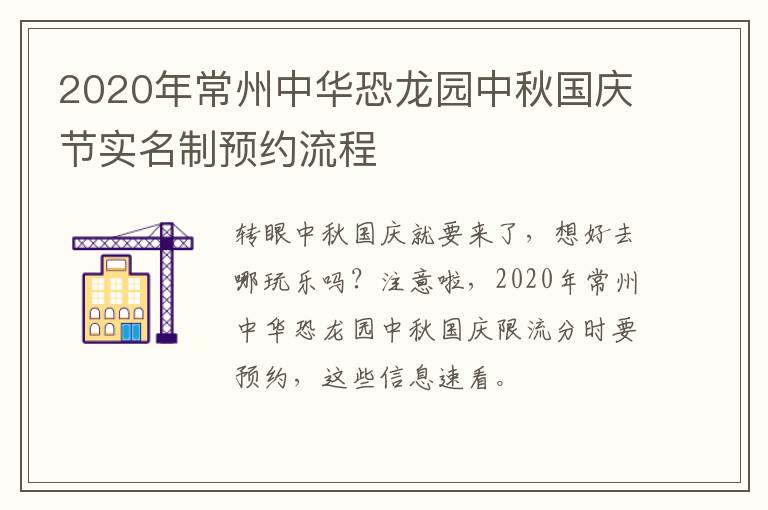 2020年常州中华恐龙园中秋国庆节实名制预约流程

转眼中秋国庆就要来了，想好去哪玩乐吗？注意啦，2020年常州中华恐龙园中秋国庆限流分时要预约，这些信息速看。